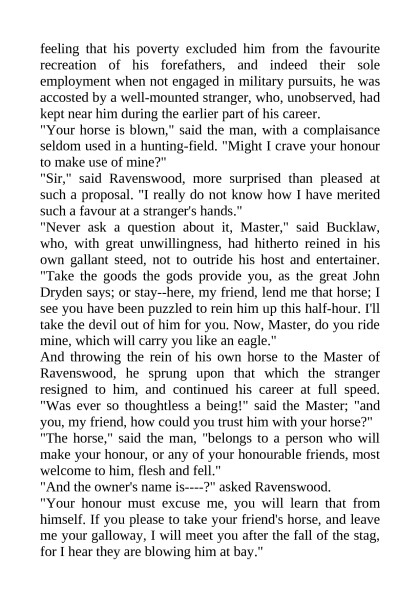 feeling that his poverty excluded him from the favourite recreation of his forefathers, and indeed their sole employment when not engaged in military pursuits, he was accosted by a well-mounted stranger, who, unobserved, had kept near him during the earlier part of his career.

"Your horse is blown," said the man, with a complaisance seldom used in a hunting-field. "Might I crave your honour to make use of mine?"

"Sir," said Ravenswood, more surprised than pleased at such a proposal. "I really do not know how I have merited such a favour at a stranger's hands."

"Never ask a question about it, Master," said Bucklaw, who, with great unwillingness, had hitherto reined in his own gallant steed, not to outride his host and entertainer. "Take the goods the gods provide you, as the great John Dryden says; or stay--here, my friend, lend me that horse; I see you have been puzzled to rein him up this half-hour. I'll take the devil out of him for you. Now, Master, do you ride mine, which will carry you like an eagle."

And throwing the rein of his own horse to the Master of Ravenswood, he sprung upon that which the stranger resigned to him, and continued his career at full speed. "Was ever so thoughtless a being!" said the Master; "and you, my friend, how could you trust him with your horse?"

"The horse," said the man, "belongs to a person who will make your honour, or any of your honourable friends, most welcome to him, flesh and fell."

"And the owner's name is----?" asked Ravenswood.

"Your honour must excuse me, you will learn that from himself. If you please to take your friend's horse, and leave me your galloway, I will meet you after the fall of the stag, for I hear they are blowing him at bay."